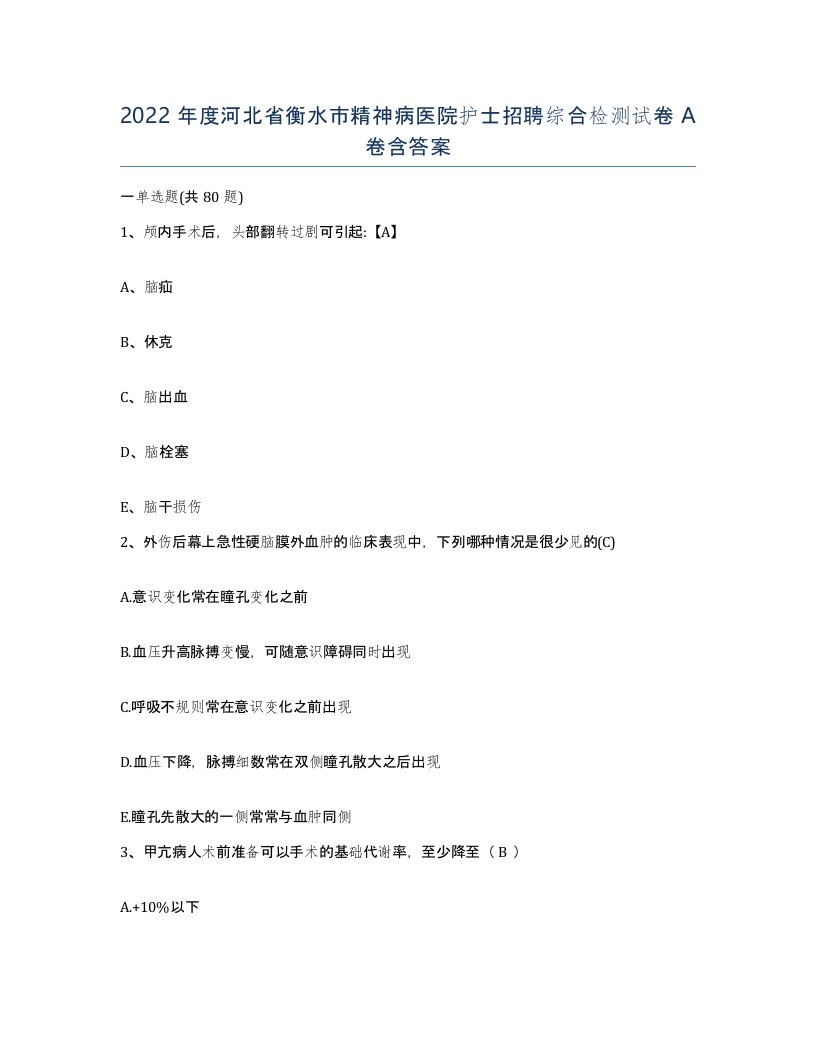 2022 年度河北省衡水市精神病医院护士招聘综合检测试卷 A 卷含答案

一单选题(共 80 题)

1、颅内手术后，头部翻转过剧可引起:【A】

A、脑疝

B、休克

C、脑出血

D、脑栓塞

E、脑干损伤

2、外伤后幕上急性硬脑膜外血肿的临床表现中，下列哪种情况是很少见的(C)

A.意识变化常在瞳孔变化之前

B.血压升高脉搏变慢，可随意识障碍同时出现

C.呼吸不规则常在意识变化之前出现

D.血压下降，脉搏细数常在双侧瞳孔散大之后出现

E.瞳孔先散大的一侧常常与血肿同侧

3、甲亢病人术前准备可以手术的基础代谢率，至少降至（ B ）

A.+10%以下